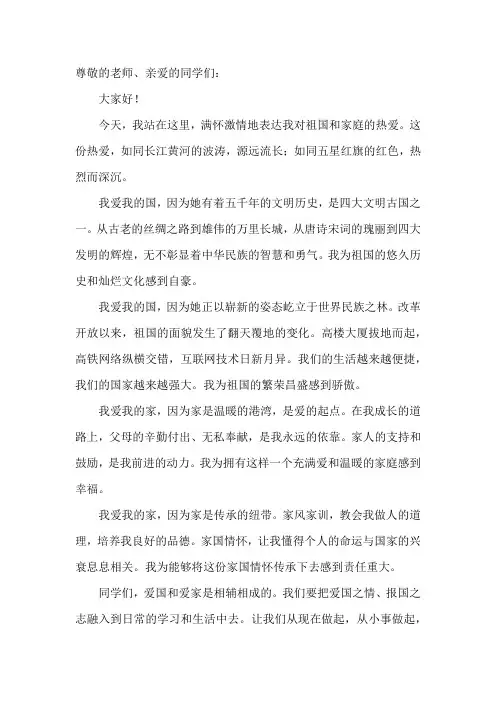 尊敬的老师、亲爱的同学们：

大家好！

今天，我站在这里，满怀激情地表达我对祖国和家庭的热爱。这份热爱，如同长江黄河的波涛，源远流长；如同五星红旗的红色，热烈而深沉。

我爱我的国，因为她有着五千年的文明历史，是四大文明古国之一。从古老的丝绸之路到雄伟的万里长城，从唐诗宋词的瑰丽到四大发明的辉煌，无不彰显着中华民族的智慧和勇气。我为祖国的悠久历史和灿烂文化感到自豪。

我爱我的国，因为她正以崭新的姿态屹立于世界民族之林。改革开放以来，祖国的面貌发生了翻天覆地的变化。高楼大厦拔地而起，高铁网络纵横交错，互联网技术日新月异。我们的生活越来越便捷，我们的国家越来越强大。我为祖国的繁荣昌盛感到骄傲。

我爱我的家，因为家是温暖的港湾，是爱的起点。在我成长的道路上，父母的辛勤付出、无私奉献，是我永远的依靠。家人的支持和鼓励，是我前进的动力。我为拥有这样一个充满爱和温暖的家庭感到幸福。

我爱我的家，因为家是传承的纽带。家风家训，教会我做人的道理，培养我良好的品德。家国情怀，让我懂得个人的命运与国家的兴衰息息相关。我为能够将这份家国情怀传承下去感到责任重大。

同学们，爱国和爱家是相辅相成的。我们要把爱国之情、报国之志融入到日常的学习和生活中去。让我们从现在做起，从小事做起，